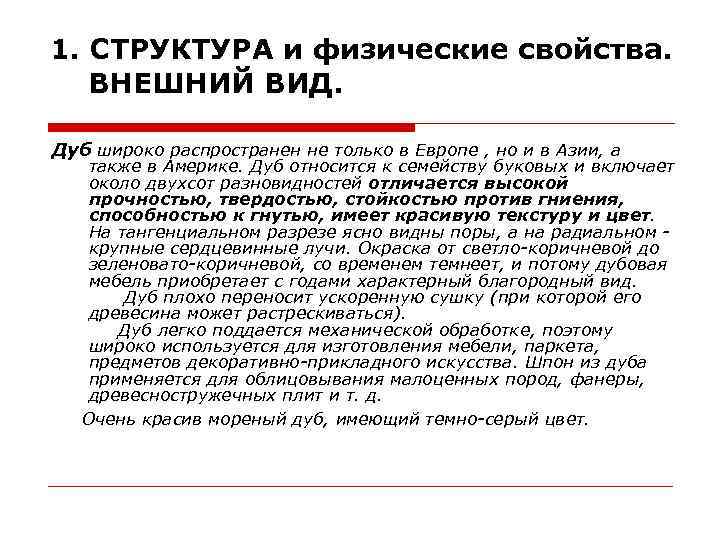 1. СТРУКТУРА и физические свойства. ВНЕШНИЙ ВИД.

Дуб широко распространен не только в Европе , но и в Азии, а также в Америке. Дуб относится к семейству буковых и включает около двухсот разновидностей отличается высокой прочностью, твердостью, стойкостью против гниения, способностью к гнутью, имеет красивую текстуру и цвет. На тангенциальном разрезе ясно видны поры, а на радиальном - крупные сердцевинные лучи. Окраска от светло-коричневой до зеленовато-коричневой, со временем темнеет, и потому дубовая мебель приобретает с годами характерный благородный вид.

Дуб плохо переносит ускоренную сушку (при которой его древесина может растрескиваться).

Дуб легко поддается механической обработке, поэтому широко используется для изготовления мебели, паркета, предметов декоративно-прикладного искусства. Шпон из дуба применяется для облицовывания малоценных пород, фанеры, древесностружечных плит и т. д.

Очень красив мореный дуб, имеющий темно-серый цвет.